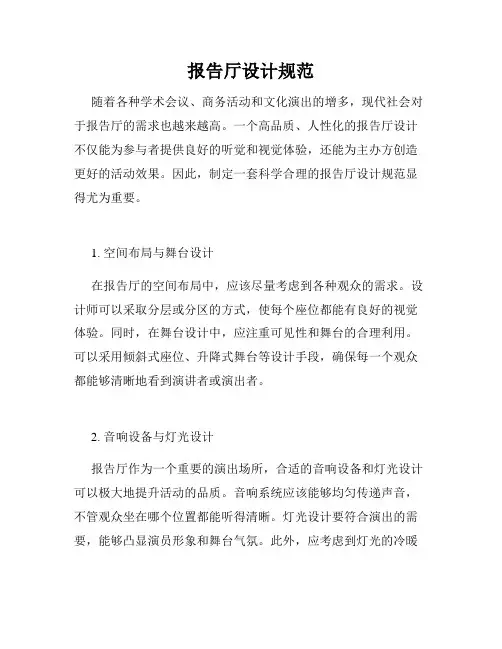 报告厅设计规范

随着各种学术会议、商务活动和文化演出的增多，现代社会对于报告厅的需求也越来越高。一个高品质、人性化的报告厅设计不仅能为参与者提供良好的听觉和视觉体验，还能为主办方创造更好的活动效果。因此，制定一套科学合理的报告厅设计规范显得尤为重要。

1. 空间布局与舞台设计

在报告厅的空间布局中，应该尽量考虑到各种观众的需求。设计师可以采取分层或分区的方式，使每个座位都能有良好的视觉体验。同时，在舞台设计中，应注重可见性和舞台的合理利用。可以采用倾斜式座位、升降式舞台等设计手段，确保每一个观众都能够清晰地看到演讲者或演出者。

2. 音响设备与灯光设计

报告厅作为一个重要的演出场所，合适的音响设备和灯光设计可以极大地提升活动的品质。音响系统应该能够均匀传递声音，不管观众坐在哪个位置都能听得清晰。灯光设计要符合演出的需要，能够凸显演员形象和舞台气氛。此外，应考虑到灯光的冷暖